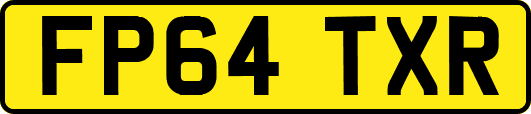 FP64 TXR